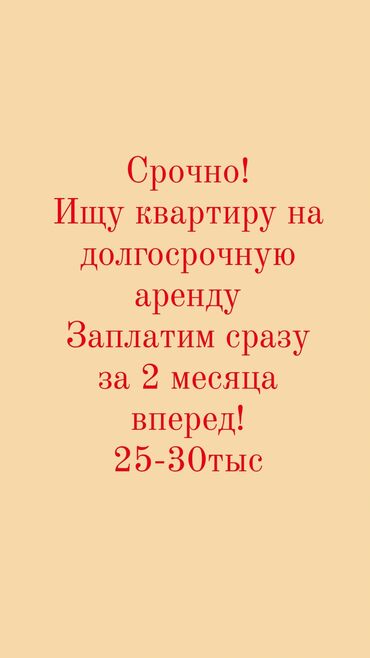 Срочно!
Ищу квартиру на долгосрочную аренду
Заплатим сразу за 2 месяца вперед!
25-30тыс